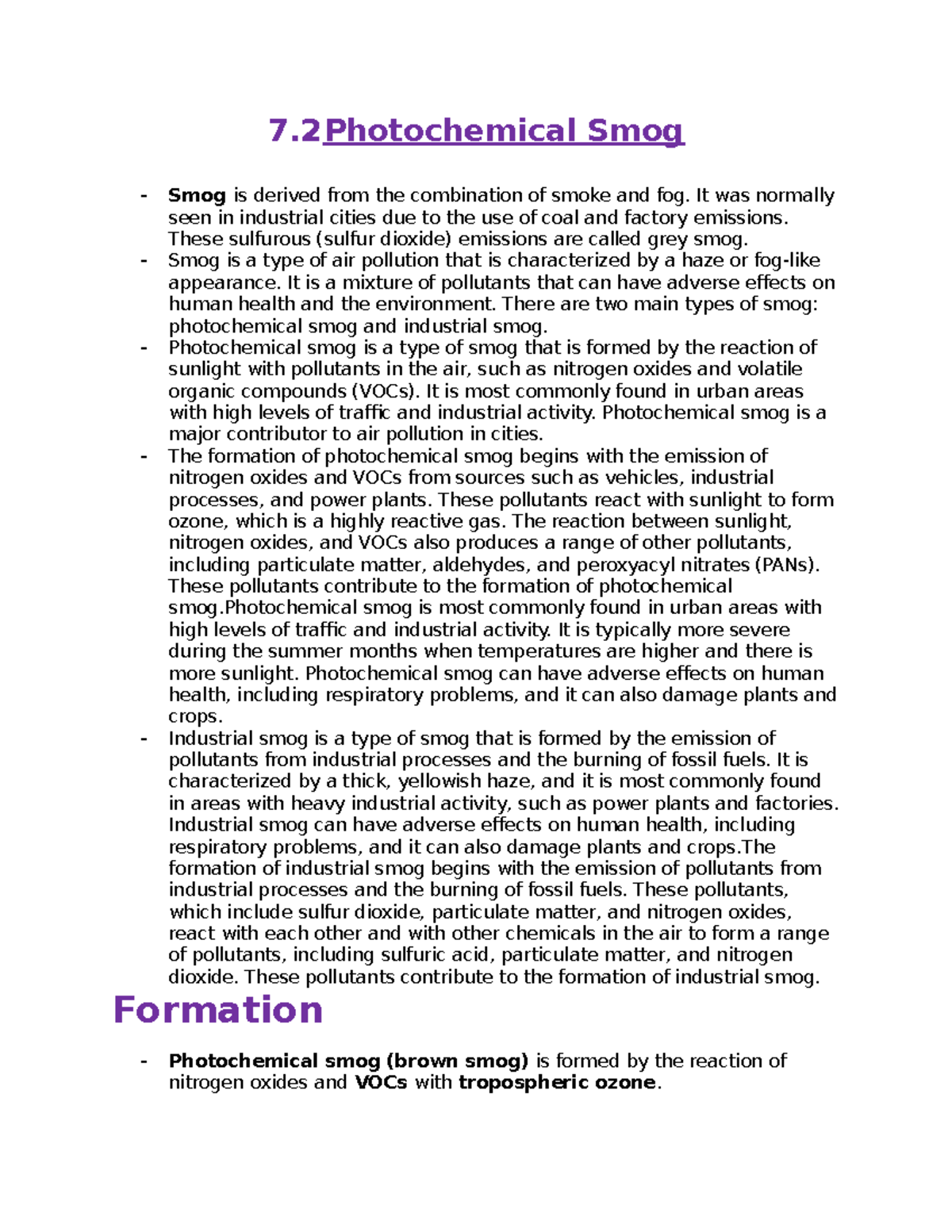 7.2 Photochemical Smog

- Smog is derived from the combination of smoke and fog. It was normally seen in industrial cities due to the use of coal and factory emissions. These sulfurous (sulfur dioxide) emissions are called grey smog.
- Smog is a type of air pollution that is characterized by a haze or fog-like appearance. It is a mixture of pollutants that can have adverse effects on human health and the environment. There are two main types of smog: photochemical smog and industrial smog.
- Photochemical smog is a type of smog that is formed by the reaction of sunlight with pollutants in the air, such as nitrogen oxides and volatile organic compounds (VOCs). It is most commonly found in urban areas with high levels of traffic and industrial activity. Photochemical smog is a major contributor to air pollution in cities.
- The formation of photochemical smog begins with the emission of nitrogen oxides and VOCs from sources such as vehicles, industrial processes, and power plants. These pollutants react with sunlight to form ozone, which is a highly reactive gas. The reaction between sunlight, nitrogen oxides, and VOCs also produces a range of other pollutants, including particulate matter, aldehydes, and peroxyacyl nitrates (PANs). These pollutants contribute to the formation of photochemical smog.Photochemical smog is most commonly found in urban areas with high levels of traffic and industrial activity. It is typically more severe during the summer months when temperatures are higher and there is more sunlight. Photochemical smog can have adverse effects on human health, including respiratory problems, and it can also damage plants and crops.
- Industrial smog is a type of smog that is formed by the emission of pollutants from industrial processes and the burning of fossil fuels. It is characterized by a thick, yellowish haze, and it is most commonly found in areas with heavy industrial activity, such as power plants and factories. Industrial smog can have adverse effects on human health, including respiratory problems, and it can also damage plants and crops.The formation of industrial smog begins with the emission of pollutants from industrial processes and the burning of fossil fuels. These pollutants, which include sulfur dioxide, particulate matter, and nitrogen oxides, react with each other and with other chemicals in the air to form a range of pollutants, including sulfuric acid, particulate matter, and nitrogen dioxide. These pollutants contribute to the formation of industrial smog.

Formation

- Photochemical smog (brown smog) is formed by the reaction of nitrogen oxides and VOCs with tropospheric ozone.